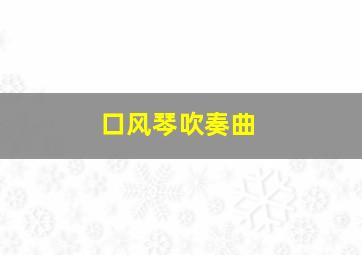 口风琴吹奏曲